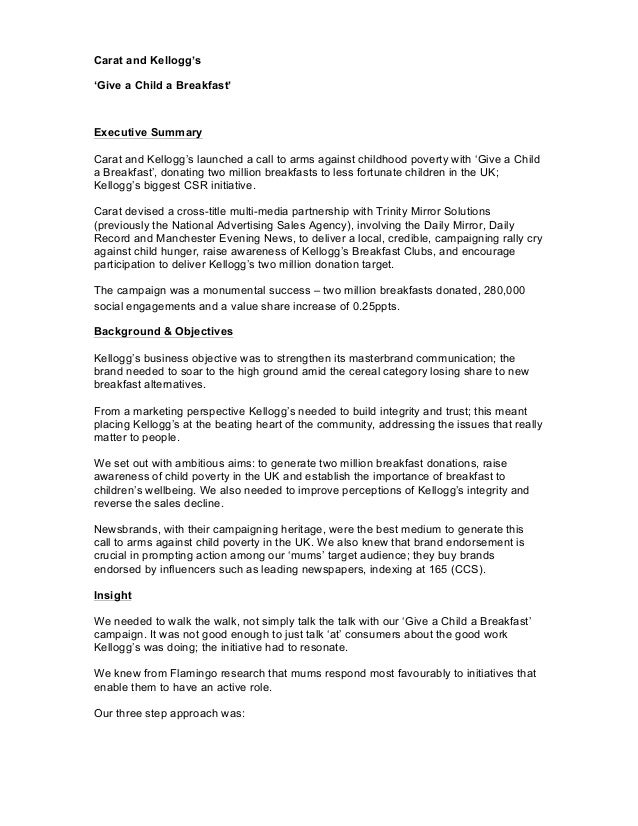 Carat and Kellogg's

'Give a Child a Breakfast'

Executive Summary

Carat and Kellogg's launched a call to arms against childhood poverty with 'Give a Child a Breakfast', donating two million breakfasts to less fortunate children in the UK; Kellogg's biggest CSR initiative.

Carat devised a cross-title multi-media partnership with Trinity Mirror Solutions (previously the National Advertising Sales Agency), involving the Daily Mirror, Daily Record and Manchester Evening News, to deliver a local, credible, campaigning rally cry against child hunger, raise awareness of Kellogg's Breakfast Clubs, and encourage participation to deliver Kellogg's two million donation target.

The campaign was a monumental success – two million breakfasts donated, 280,000 social engagements and a value share increase of 0.25ppts.

Background & Objectives

Kellogg's business objective was to strengthen its masterbrand communication; the brand needed to soar to the high ground amid the cereal category losing share to new breakfast alternatives.

From a marketing perspective Kellogg's needed to build integrity and trust; this meant placing Kellogg's at the beating heart of the community, addressing the issues that really matter to people.

We set out with ambitious aims: to generate two million breakfast donations, raise awareness of child poverty in the UK and establish the importance of breakfast to children's wellbeing. We also needed to improve perceptions of Kellogg's integrity and reverse the sales decline.

Newsbrands, with their campaigning heritage, were the best medium to generate this call to arms against child poverty in the UK. We also knew that brand endorsement is crucial in prompting action among our 'mums' target audience; they buy brands endorsed by influencers such as leading newspapers, indexing at 165 (CCS).

Insight

We needed to walk the walk, not simply talk the talk with our 'Give a Child a Breakfast' campaign. It was not good enough to just talk 'at' consumers about the good work Kellogg's was doing; the initiative had to resonate.

We knew from Flamingo research that mums respond most favourably to initiatives that enable them to have an active role.

Our three step approach was: